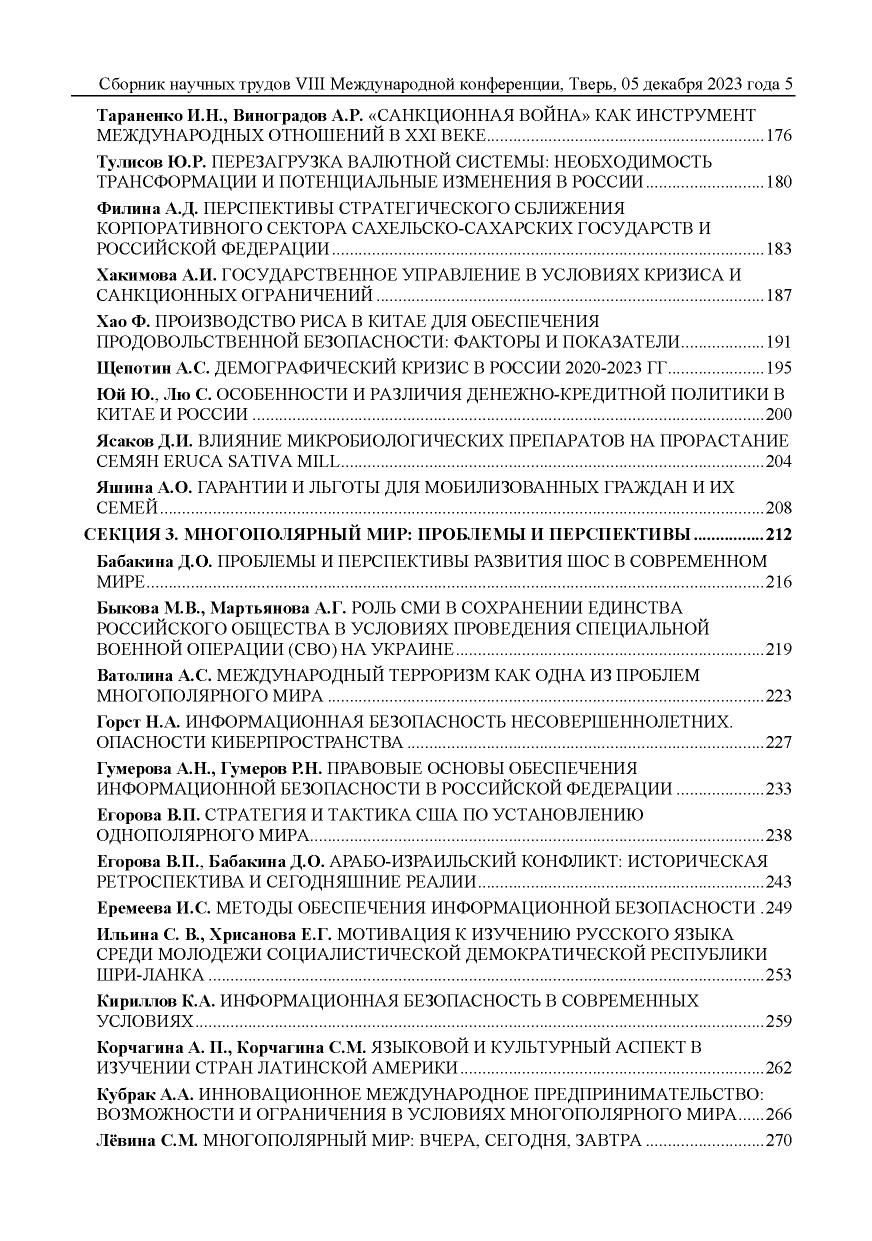 Сборник научных трудов VIII Международной конференции, Тверь, 05 декабря 2023 года 5

Тараненко И.Н., Виноградов А.Р. «САНКЦИОННАЯ ВОЙНА» КАК ИНСТРУМЕНТ МЕЖДУНАРОДНЫХ ОТНОШЕНИЙ В XXI ВЕКЕ....176

Тулисов Ю.Р. ПЕРЕЗАГРУЗКА ВАЛЮТНОЙ СИСТЕМЫ: НЕОБХОДИМОСТЬ ТРАНСФОРМАЦИИ И ПОТЕНЦИАЛЬНЫЕ ИЗМЕНЕНИЯ В РОССИИ....180

Филина А.Д. ПЕРСПЕКТИВЫ СТРАТЕГИЧЕСКОГО СБЛИЖЕНИЯ КОРПОРАТИВНОГО СЕКТОРА САХЕЛЬСКО-САХАРСКИХ ГОСУДАРСТВ И РОССИЙСКОЙ ФЕДЕРАЦИИ....183

Хакимова А.И. ГОСУДАРСТВЕННОЕ УПРАВЛЕНИЕ В УСЛОВИЯХ КРИЗИСА И САНКЦИОННЫХ ОГРАНИЧЕНИЙ....187

Хао Ф. ПРОИЗВОДСТВО РИСА В КИТАЕ ДЛЯ ОБЕСПЕЧЕНИЯ ПРОДОВОЛЬСТВЕННОЙ БЕЗОПАСНОСТИ: ФАКТОРЫ И ПОКАЗАТЕЛИ....191

Щепотин А.С. ДЕМОГРАФИЧЕСКИЙ КРИЗИС В РОССИИ 2020-2023 ГГ....195

Юй Ю., Лю С. ОСОБЕННОСТИ И РАЗЛИЧИЯ ДЕНЕЖНО-КРЕДИТНОЙ ПОЛИТИКИ В КИТАЕ И РОССИИ....200

Ясаков Д.И. ВЛИЯНИЕ МИКРОБИОЛОГИЧЕСКИХ ПРЕПАРАТОВ НА ПРОРАСТАНИЕ СЕМЯН ERUCA SATIVA MILL....204

Яшина А.О. ГАРАНТИИ И ЛЬГОТЫ ДЛЯ МОБИЛИЗОВАННЫХ ГРАЖДАН И ИХ СЕМЕЙ....208

СЕКЦИЯ 3. МНОГОПОЛЯРНЫЙ МИР: ПРОБЛЕМЫ И ПЕРСПЕКТИВЫ....212

Бабакина Д.О. ПРОБЛЕМЫ И ПЕРСПЕКТИВЫ РАЗВИТИЯ ШОС В СОВРЕМЕННОМ МИРЕ....216

Быкова М.В., Мартьянова А.Г. РОЛЬ СМИ В СОХРАНЕНИИ ЕДИНСТВА РОССИЙСКОГО ОБЩЕСТВА В УСЛОВИЯХ ПРОВЕДЕНИЯ СПЕЦИАЛЬНОЙ ВОЕННОЙ ОПЕРАЦИИ (СВО) НА УКРАИНЕ....219

Ватолина А.С. МЕЖДУНАРОДНЫЙ ТЕРРОРИЗМ КАК ОДНА ИЗ ПРОБЛЕМ МНОГОПОЛЯРНОГО МИРА....223

Горст Н.А. ИНФОРМАЦИОННАЯ БЕЗОПАСНОСТЬ НЕСОВЕРШЕННОЛЕТНИХ. ОПАСНОСТИ КИБЕРПРОСТРАНСТВА....227

Гумерова А.Н., Гумеров Р.Н. ПРАВОВЫЕ ОСНОВЫ ОБЕСПЕЧЕНИЯ ИНФОРМАЦИОННОЙ БЕЗОПАСНОСТИ В РОССИЙСКОЙ ФЕДЕРАЦИИ....233

Егорова В.П. СТРАТЕГИЯ И ТАКТИКА США ПО УСТАНОВЛЕНИЮ ОДНОПОЛЯРНОГО МИРА....238

Егорова В.П., Бабакина Д.О. АРАБО-ИЗРАИЛЬСКИЙ КОНФЛИКТ: ИСТОРИЧЕСКАЯ РЕТРОСПЕКТИВА И СЕГОДНЯШНИЕ РЕАЛИИ....243

Еремеева И.С. МЕТОДЫ ОБЕСПЕЧЕНИЯ ИНФОРМАЦИОННОЙ БЕЗОПАСНОСТИ .249

Ильина С. В., Хрисанова Е.Г. МОТИВАЦИЯ К ИЗУЧЕНИЮ РУССКОГО ЯЗЫКА СРЕДИ МОЛОДЕЖИ СОЦИАЛИСТИЧЕСКОЙ ДЕМОКРАТИЧЕСКОЙ РЕСПУБЛИКИ ШРИ-ЛАНКА....253

Кириллов К.А. ИНФОРМАЦИОННАЯ БЕЗОПАСНОСТЬ В СОВРЕМЕННЫХ УСЛОВИЯХ....259

Корчагина А. П., Корчагина С.М. ЯЗЫКОВОЙ И КУЛЬТУРНЫЙ АСПЕКТ В ИЗУЧЕНИИ СТРАН ЛАТИНСКОЙ АМЕРИКИ....262

Кубрак А.А. ИННОВАЦИОННОЕ МЕЖДУНАРОДНОЕ ПРЕДПРИНИМАТЕЛЬСТВО: ВОЗМОЖНОСТИ И ОГРАНИЧЕНИЯ В УСЛОВИЯХ МНОГОПОЛЯРНОГО МИРА....266

Лёвина С.М. МНОГОПОЛЯРНЫЙ МИР: ВЧЕРА, СЕГОДНЯ, ЗАВТРА....270